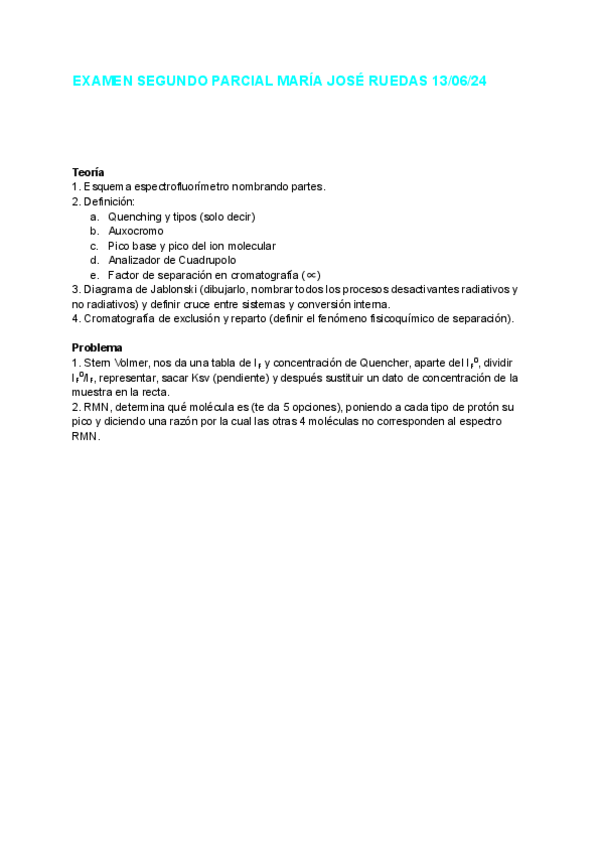 EXAMEN SEGUNDO PARCIAL MARÍA JOSÉ RUEDAS 13/06/24

Teoría
1. Esquema espectrofluorímetro nombrando partes.
2. Definición:
a. Quenching y tipos (solo decir)
b. Auxocromo
c. Pico base y pico del ion molecular
d. Analizador de Cuadrupolo
e. Factor de separación en cromatografía ($\propto$)
3. Diagrama de Jablonski (dibujarlo, nombrar todos los procesos desactivantes radiativos y no radiativos) y definir cruce entre sistemas y conversión interna.
4. Cromatografía de exclusión y reparto (definir el fenómeno fisicoquímico de separación).

Problema
1. Stern Volmer, nos da una tabla de $I_f$ y concentración de Quencher, aparte del $I_f^0$, dividir $I_f^0/I_f$, representar, sacar Ksv (pendiente) y después sustituir un dato de concentración de la muestra en la recta.
2. RMN, determina qué molécula es (te da 5 opciones), poniendo a cada tipo de protón su pico y diciendo una razón por la cual las otras 4 moléculas no corresponden al espectro RMN.